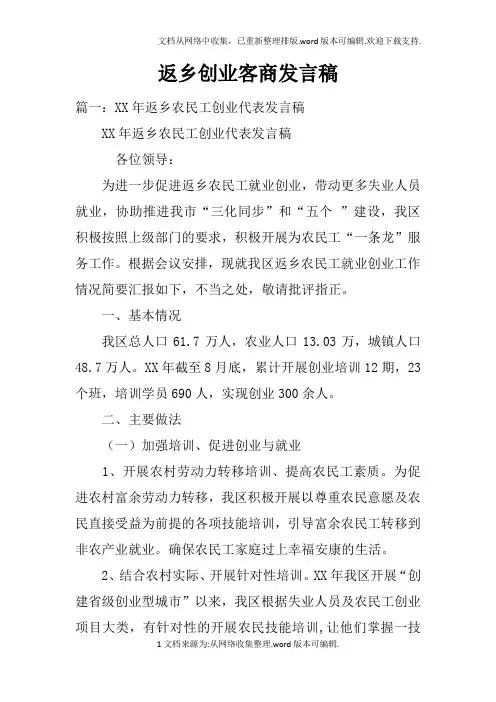 文档从网络中收集，已重新整理排版.word版本可编辑.欢迎下载支持.

返乡创业客商发言稿

篇一：XX年返乡农民工创业代表发言稿

XX年返乡农民工创业代表发言稿

各位领导：

为进一步促进返乡农民工就业创业，带动更多失业人员就业，协助推进我市“三化同步”和“五个 ”建设，我区积极按照上级部门的要求，积极开展为农民工“一条龙”服务工作。根据会议安排，现就我区返乡农民工就业创业工作情况简要汇报如下，不当之处，敬请批评指正。

一、基本情况

我区总人口61.7万人，农业人口13.03万，城镇人口48.7万人。XX年截至8月底，累计开展创业培训12期，23个班，培训学员690人，实现创业300余人。

二、主要做法

（一）加强培训、促进创业与就业

1、开展农村劳动力转移培训、提高农民工素质。为促进农村富余劳动力转移，我区积极开展以尊重农民意愿及农民直接受益为前提的各项技能培训，引导富余农民工转移到非农产业就业。确保农民工家庭过上幸福安康的生活。

2、结合农村实际、开展针对性培训。XX年我区开展“创建省级创业型城市”以来，我区根据失业人员及农民工创业项目大类，有针对性的开展农民技能培训，让他们掌握一技

1文档来源为:从网络收集整理.word版本可编辑.